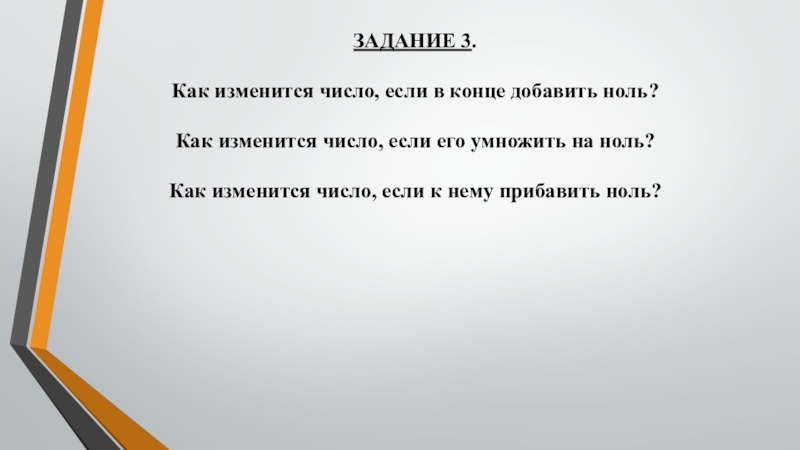 ЗАДАНИЕ 3.

Как изменится число, если в конце добавить ноль?

Как изменится число, если его умножить на ноль?

Как изменится число, если к нему прибавить ноль?